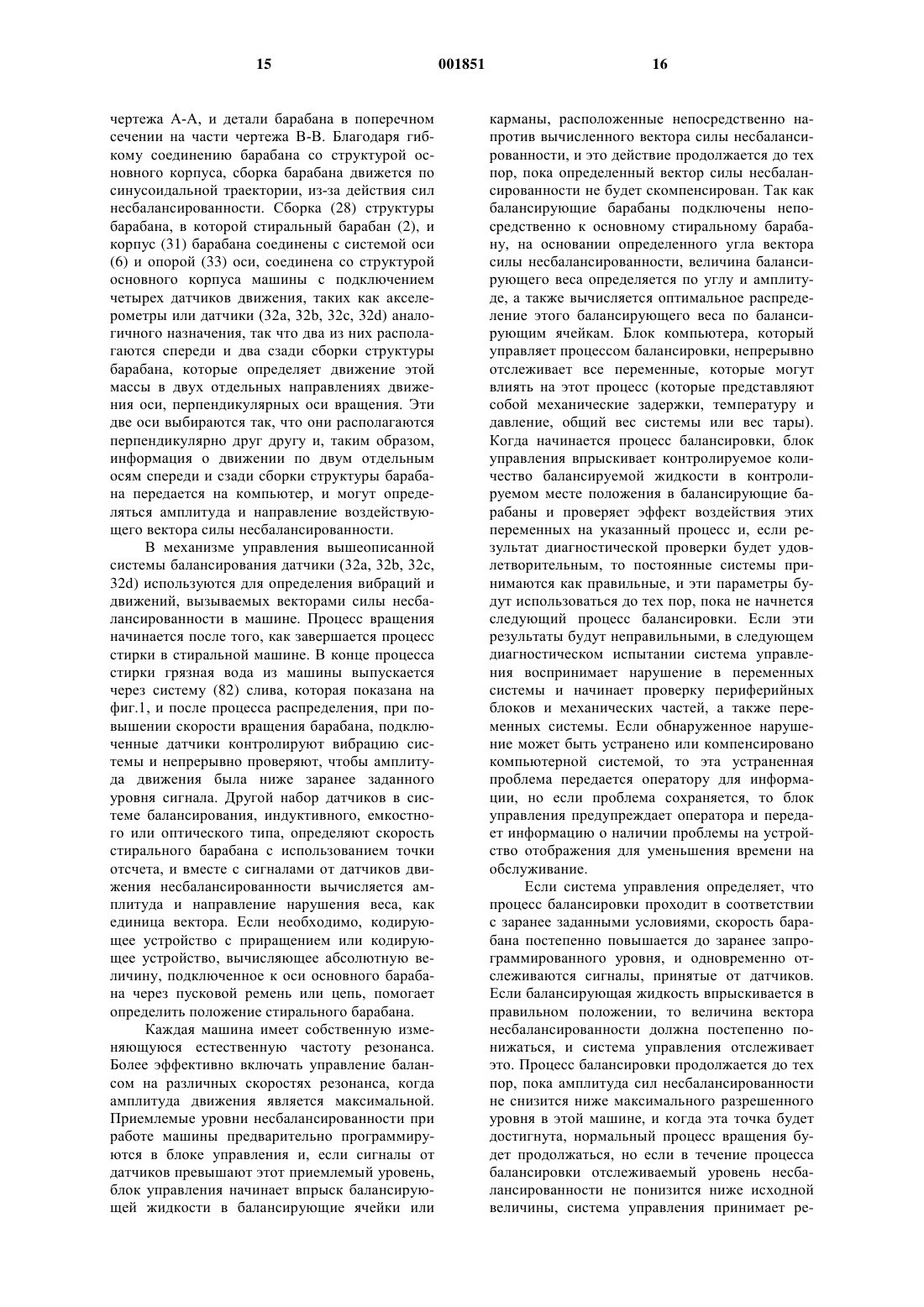 15 001851 16

чертежа А-А, и детали барабана в поперечном сечении на части чертежа В-В. Благодаря гибкому соединению барабана со структурой основного корпуса, сборка барабана движется по синусоидальной траектории, из-за действия сил несбалансированности. Сборка (28) структуры барабана, в которой стиральный барабан (2), и корпус (31) барабана соединены с системой оси (6) и опорой (33) оси, соединена со структурой основного корпуса машины с подключением четырех датчиков движения, таких как акселерометры или датчики (32a, 32b, 32c, 32d) аналогичного назначения, так что два из них располагаются спереди и два сзади сборки структуры барабана, которые определяет движение этой массы в двух отдельных направлениях движения оси, перпендикулярных оси вращения. Эти две оси выбираются так, что они располагаются перпендикулярно друг другу и, таким образом, информация о движении по двум отдельным осям спереди и сзади сборки структуры барабана передается на компьютер, и могут определяться амплитуда и направление воздействующего вектора силы несбалансированности.

В механизме управления вышеописанной системы балансирования датчики (32a, 32b, 32c, 32d) используются для определения вибраций и движений, вызываемых векторами силы несбалансированности в машине. Процесс вращения начинается после того, как завершается процесс стирки в стиральной машине. В конце процесса стирки грязная вода из машины выпускается через систему (82) слива, которая показана на фиг.1, и после процесса распределения, при повышении скорости вращения барабана, подключенные датчики контролируют вибрацию системы и непрерывно проверяют, чтобы амплитуда движения была ниже заранее заданного уровня сигнала. Другой набор датчиков в системе балансирования, индуктивного, емкостного или оптического типа, определяют скорость стирального барабана с использованием точки отсчета, и вместе с сигналами от датчиков движения несбалансированности вычисляется амплитуда и направление нарушения веса, как единица вектора. Если необходимо, кодирующее устройство с приращением или кодирующее устройство, вычисляющее абсолютную величину, подключенное к оси основного барабана через пусковой ремень или цепь, помогает определить положение стирального барабана.

Каждая машина имеет собственную изменяющуюся естественную частоту резонанса. Более эффективно включать управление балансом на различных скоростях резонанса, когда амплитуда движения является максимальной. Приемлемые уровни несбалансированности при работе машины предварительно программируются в блоке управления и, если сигналы от датчиков превышают этот приемлемый уровень, блок управления начинает впрыск балансирующей жидкости в балансирующие ячейки или карманы, расположенные непосредственно напротив вычисленного вектора силы несбалансированности, и это действие продолжается до тех пор, пока определенный вектор силы несбалансированности не будет скомпенсирован. Так как балансирующие барабаны подключены непосредственно к основному стиральному барабану, на основании определенного угла вектора силы несбалансированности, величина балансирующего веса определяется по углу и амплитуде, а также вычисляется оптимальное распределение этого балансирующего веса по балансирующим ячейкам. Блок компьютера, который управляет процессом балансировки, непрерывно отслеживает все переменные, которые могут влиять на этот процесс (которые представляют собой механические задержки, температуру и давление, общий вес системы или вес тары). Когда начинается процесс балансировки, блок управления впрыскивает контролируемое количество балансируемой жидкости в контролируемом месте положения в балансирующие барабаны и проверяет эффект воздействия этих переменных на указанный процесс и, если результат диагностической проверки будет удовлетворительным, то постоянные системы принимаются как правильные, и эти параметры будут использоваться до тех пор, пока не начнется следующий процесс балансировки. Если эти результаты будут неправильными, в следующем диагностическом испытании система управления воспринимает нарушение в переменных системы и начинает проверку периферийных блоков и механических частей, а также переменных системы. Если обнаруженное нарушение может быть устранено или компенсировано компьютерной системой, то эта устраненная проблема передается оператору для информации, но если проблема сохраняется, то блок управления предупреждает оператора и передает информацию о наличии проблемы на устройство отображения для уменьшения времени на обслуживание.

Если система управления определяет, что процесс балансировки проходит в соответствии с заранее заданными условиями, скорость барабана постепенно повышается до заранее запрограммированного уровня, и одновременно отслеживаются сигналы, принятые от датчиков. Если балансирующая жидкость впрыскивается в правильном положении, то величина вектора несбалансированности должна постепенно понижаться, и система управления отслеживает это. Процесс балансировки продолжается до тех пор, пока амплитуда сил несбалансированности не снизится ниже максимального разрешенного уровня в этой машине, и когда эта точка будет достигнута, нормальный процесс вращения будет продолжаться, но если в течение процесса балансировки отслеживаемый уровень несбалансированности не понизится ниже исходной величины, система управления принимает ре-